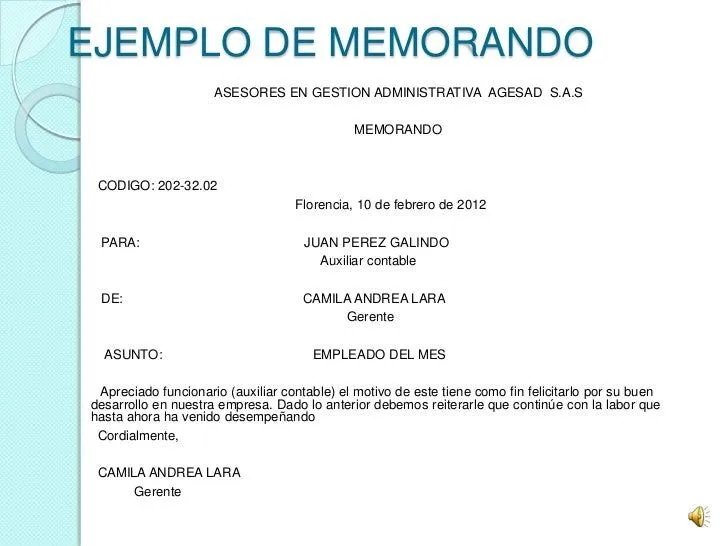 EJEMPLO DE MEMORANDO

ASESORES EN GESTION ADMINISTRATIVA AGESAD S.A.S

MEMORANDO

CODIGO: 202-32.02

Florencia, 10 de febrero de 2012

PARA: JUAN PEREZ GALINDO
Auxiliar contable

DE: CAMILA ANDREA LARA
Gerente

ASUNTO: EMPLEADO DEL MES

Apreciado funcionario (auxiliar contable) el motivo de este tiene como fin felicitarlo por su buen desarrollo en nuestra empresa. Dado lo anterior debemos reiterarle que continúe con la labor que hasta ahora ha venido desempeñando

Cordialmente,

CAMILA ANDREA LARA
Gerente